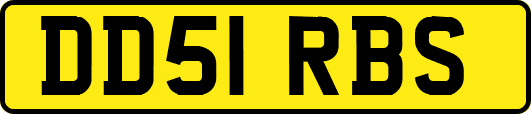 DD51 RBS